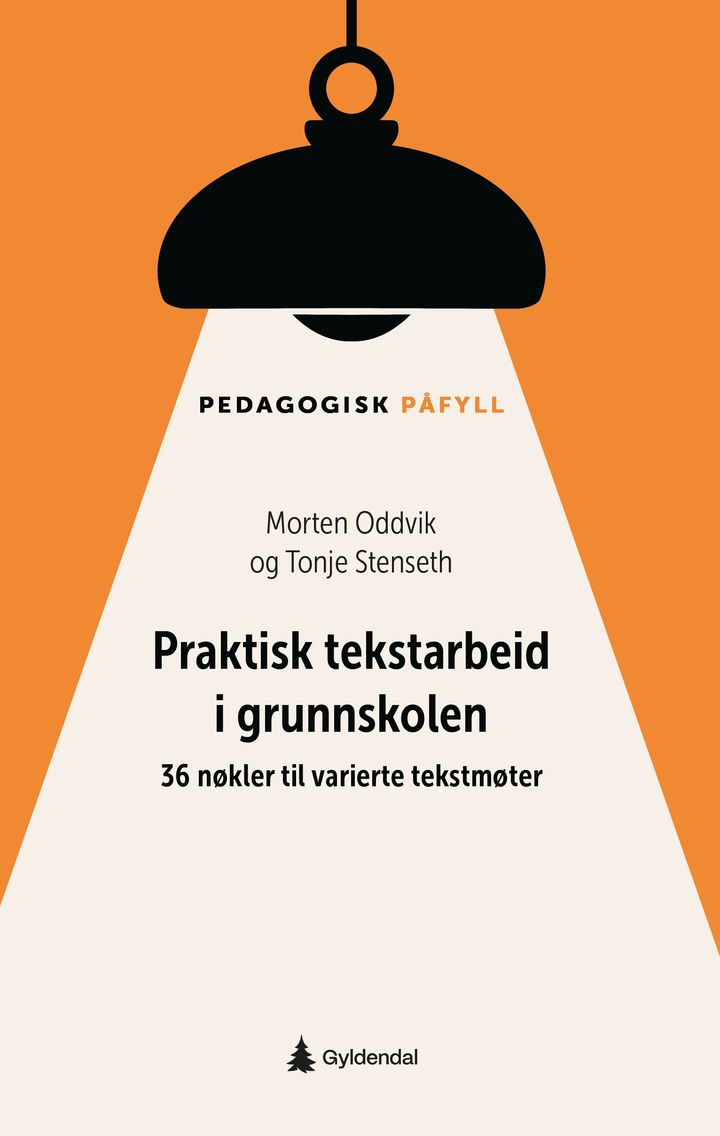 PEDAGOGISK PÅFYLL

Morten Oddvik
og Tonje Stenseth

Praktisk tekstarbeid
i grunnskolen

36 nøkler til varierte tekstmøter

Gyldendal